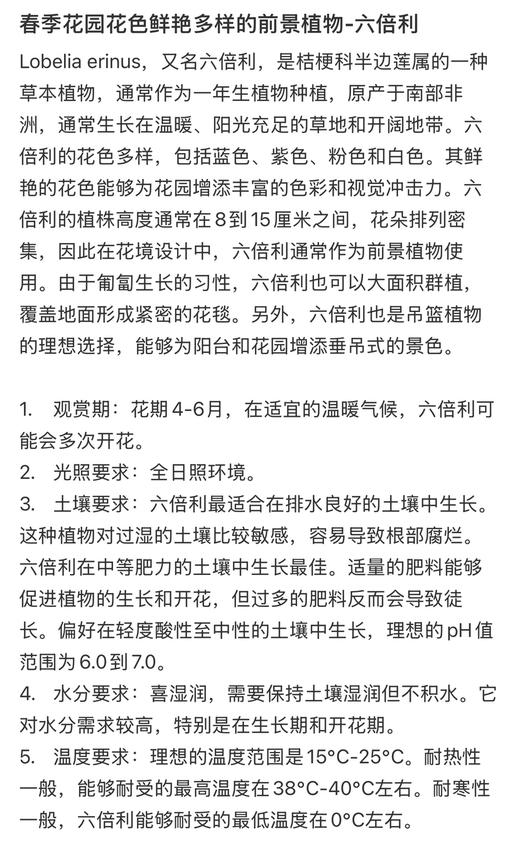 春季花园花色鲜艳多样的前景植物-六倍利

Lobelia erinus，又名六倍利，是桔梗科半边莲属的一种草本植物，通常作为一年生植物种植，原产于南部非洲，通常生长在温暖、阳光充足的草地和开阔地带。六倍利的花色多样，包括蓝色、紫色、粉色和白色。其鲜艳的花色能够为花园增添丰富的色彩和视觉冲击力。六倍利的植株高度通常在8到15厘米之间，花朵排列密集，因此在花境设计中，六倍利通常作为前景植物使用。由于匍匐生长的习性，六倍利也可以大面积群植，覆盖地面形成紧密的花毯。另外，六倍利也是吊篮植物的理想选择，能够为阳台和花园增添垂吊式的景色。

1. 观赏期：花期4-6月，在适宜的温暖气候，六倍利可能会多次开花。
2. 光照要求：全日照环境。
3. 土壤要求：六倍利最适合在排水良好的土壤中生长。这种植物对过湿的土壤比较敏感，容易导致根部腐烂。六倍利在中等肥力的土壤中生长最佳。适量的肥料能够促进植物的生长和开花，但过多的肥料反而会导致徒长。偏好在轻度酸性至中性的土壤中生长，理想的pH值范围为6.0到7.0。
4. 水分要求：喜湿润，需要保持土壤湿润但不积水。它对水分需求较高，特别是在生长期和开花期。
5. 温度要求：理想的温度范围是15°C-25°C。耐热性一般，能够耐受的最高温度在38°C-40°C左右。耐寒性一般，六倍利能够耐受的最低温度在0°C左右。